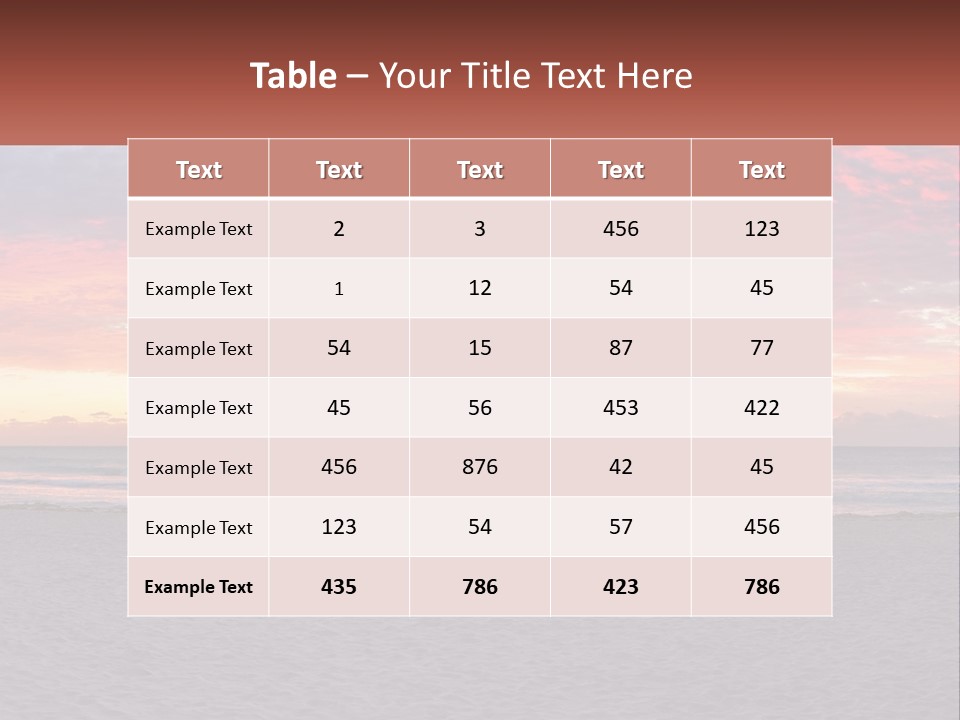 Table – Your Title Text Here

| Text | Text | Text | Text | Text |
|---|---|---|---|---|
| Example Text | 2 | 3 | 456 | 123 |
| Example Text | 1 | 12 | 54 | 45 |
| Example Text | 54 | 15 | 87 | 77 |
| Example Text | 45 | 56 | 453 | 422 |
| Example Text | 456 | 876 | 42 | 45 |
| Example Text | 123 | 54 | 57 | 456 |
| Example Text | 435 | 786 | 423 | 786 |